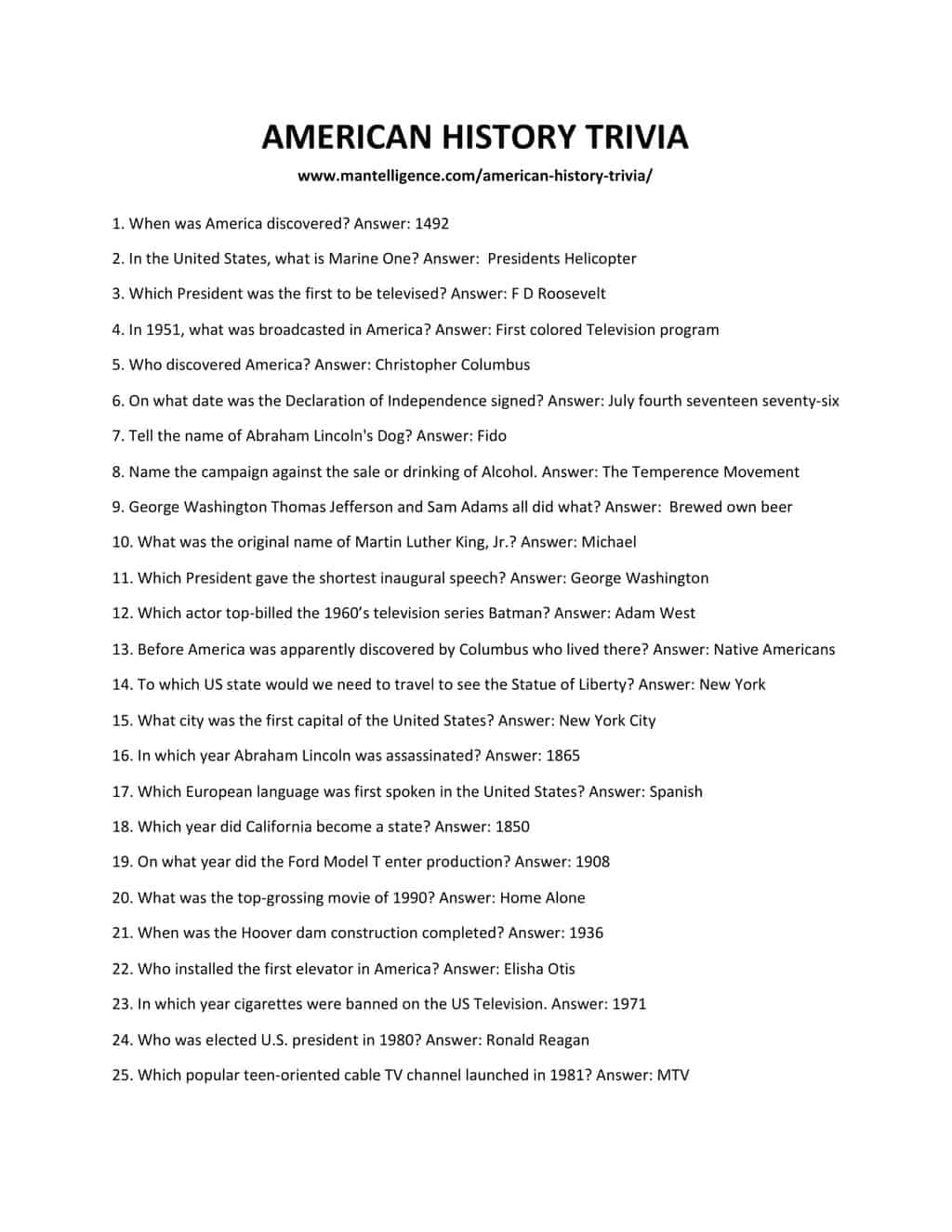 AMERICAN HISTORY TRIVIA

www.mantelligence.com/american-history-trivia/

1. When was America discovered? Answer: 1492

2. In the United States, what is Marine One? Answer: Presidents Helicopter

3. Which President was the first to be televised? Answer: F D Roosevelt

4. In 1951, what was broadcasted in America? Answer: First colored Television program

5. Who discovered America? Answer: Christopher Columbus

6. On what date was the Declaration of Independence signed? Answer: July fourth seventeen seventy-six

7. Tell the name of Abraham Lincoln's Dog? Answer: Fido

8. Name the campaign against the sale or drinking of Alcohol. Answer: The Temperence Movement

9. George Washington Thomas Jefferson and Sam Adams all did what? Answer: Brewed own beer

10. What was the original name of Martin Luther King, Jr.? Answer: Michael

11. Which President gave the shortest inaugural speech? Answer: George Washington

12. Which actor top-billed the 1960's television series Batman? Answer: Adam West

13. Before America was apparently discovered by Columbus who lived there? Answer: Native Americans

14. To which US state would we need to travel to see the Statue of Liberty? Answer: New York

15. What city was the first capital of the United States? Answer: New York City

16. In which year Abraham Lincoln was assassinated? Answer: 1865

17. Which European language was first spoken in the United States? Answer: Spanish

18. Which year did California become a state? Answer: 1850

19. On what year did the Ford Model T enter production? Answer: 1908

20. What was the top-grossing movie of 1990? Answer: Home Alone

21. When was the Hoover dam construction completed? Answer: 1936

22. Who installed the first elevator in America? Answer: Elisha Otis

23. In which year cigarettes were banned on the US Television. Answer: 1971

24. Who was elected U.S. president in 1980? Answer: Ronald Reagan

25. Which popular teen-oriented cable TV channel launched in 1981? Answer: MTV